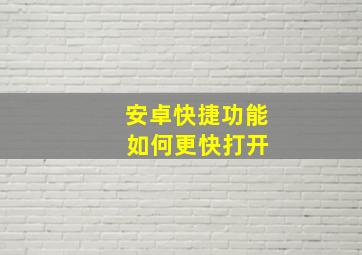 安卓快捷功能
如何更快打开